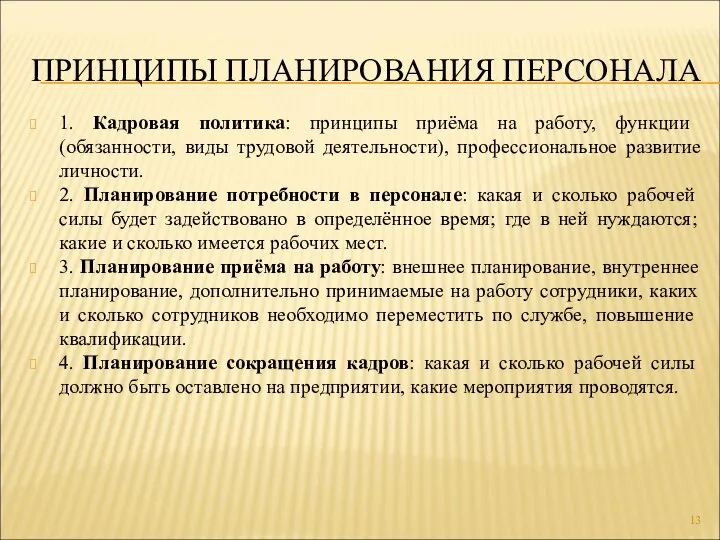 ПРИНЦИПЫ ПЛАНИРОВАНИЯ ПЕРСОНАЛА

1. Кадровая политика: принципы приёма на работу, функции (обязанности, виды трудовой деятельности), профессиональное развитие личности.

2. Планирование потребности в персонале: какая и сколько рабочей силы будет задействовано в определённое время; где в ней нуждаются; какие и сколько имеется рабочих мест.

3. Планирование приёма на работу: внешнее планирование, внутреннее планирование, дополнительно принимаемые на работу сотрудники, каких и сколько сотрудников необходимо переместить по службе, повышение квалификации.

4. Планирование сокращения кадров: какая и сколько рабочей силы должно быть оставлено на предприятии, какие мероприятия проводятся.

13